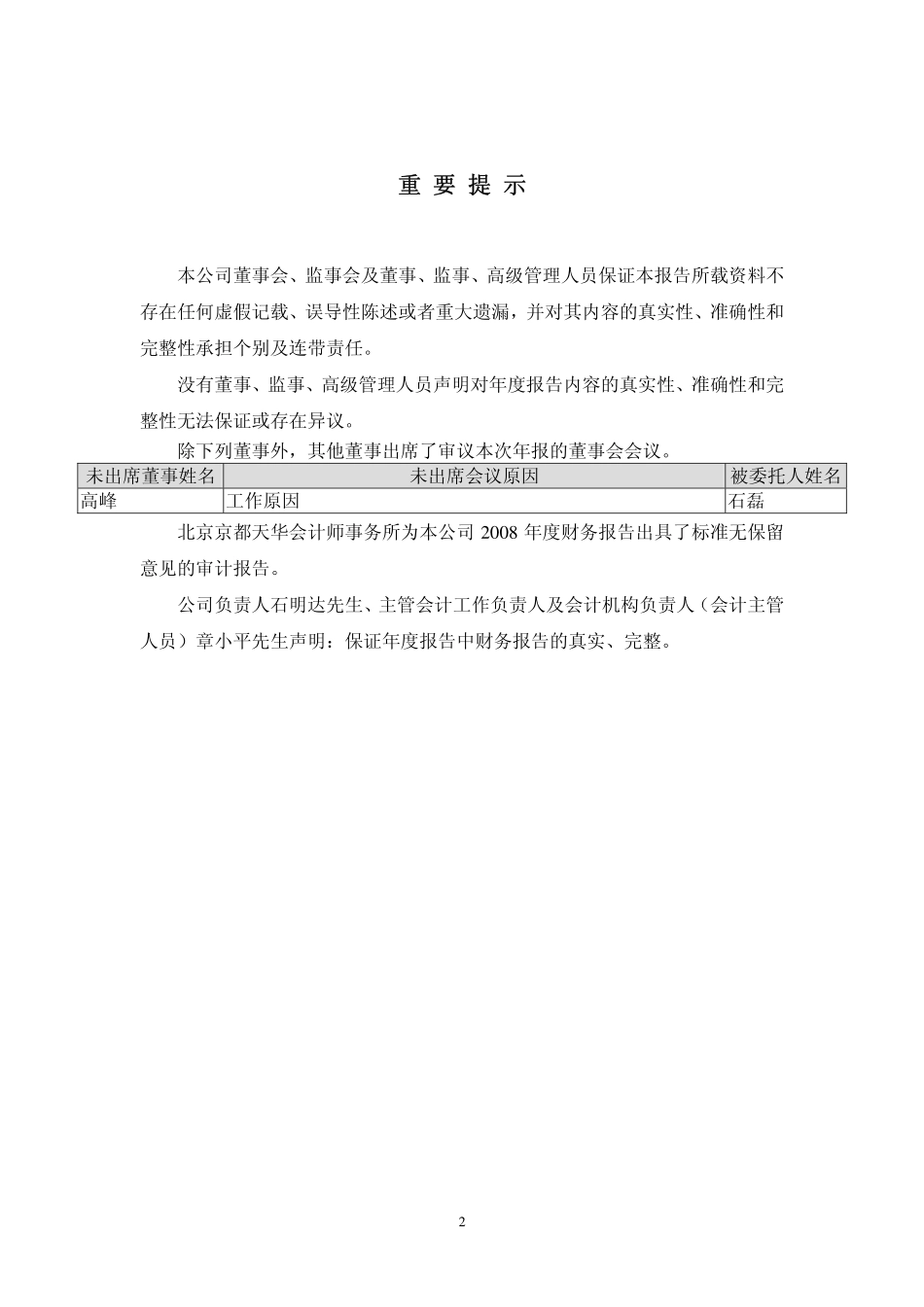 重 要 提 示

本公司董事会、监事会及董事、监事、高级管理人员保证本报告所载资料不存在任何虚假记载、误导性陈述或者重大遗漏，并对其内容的真实性、准确性和完整性承担个别及连带责任。

没有董事、监事、高级管理人员声明对年度报告内容的真实性、准确性和完整性无法保证或存在异议。

除下列董事外，其他董事出席了审议本次年报的董事会会议。

| 未出席董事姓名 | 未出席会议原因 | 被委托人姓名 |
|---|---|---|
| 高峰 | 工作原因 | 石磊 |

北京京都天华会计师事务所为本公司 2008 年度财务报告出具了标准无保留意见的审计报告。

公司负责人石明达先生、主管会计工作负责人及会计机构负责人（会计主管人员）章小平先生声明：保证年度报告中财务报告的真实、完整。

2